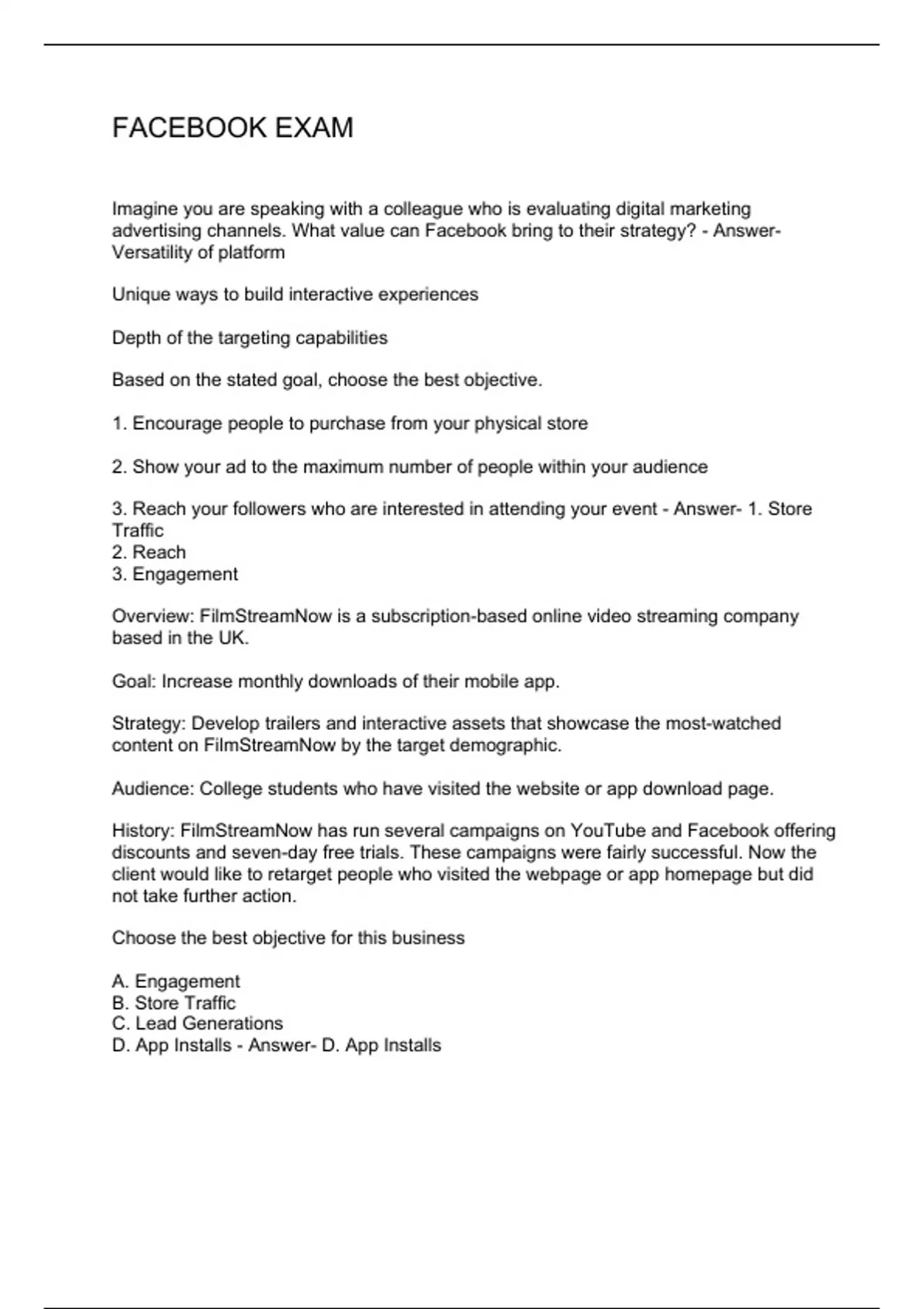 FACEBOOK EXAM

Imagine you are speaking with a colleague who is evaluating digital marketing advertising channels. What value can Facebook bring to their strategy? - Answer- Versatility of platform

Unique ways to build interactive experiences

Depth of the targeting capabilities

Based on the stated goal, choose the best objective.

1. Encourage people to purchase from your physical store

2. Show your ad to the maximum number of people within your audience

3. Reach your followers who are interested in attending your event - Answer- 1. Store Traffic
2. Reach
3. Engagement

Overview: FilmStreamNow is a subscription-based online video streaming company based in the UK.

Goal: Increase monthly downloads of their mobile app.

Strategy: Develop trailers and interactive assets that showcase the most-watched content on FilmStreamNow by the target demographic.

Audience: College students who have visited the website or app download page.

History: FilmStreamNow has run several campaigns on YouTube and Facebook offering discounts and seven-day free trials. These campaigns were fairly successful. Now the client would like to retarget people who visited the webpage or app homepage but did not take further action.

Choose the best objective for this business

A. Engagement
B. Store Traffic
C. Lead Generations
D. App Installs - Answer- D. App Installs